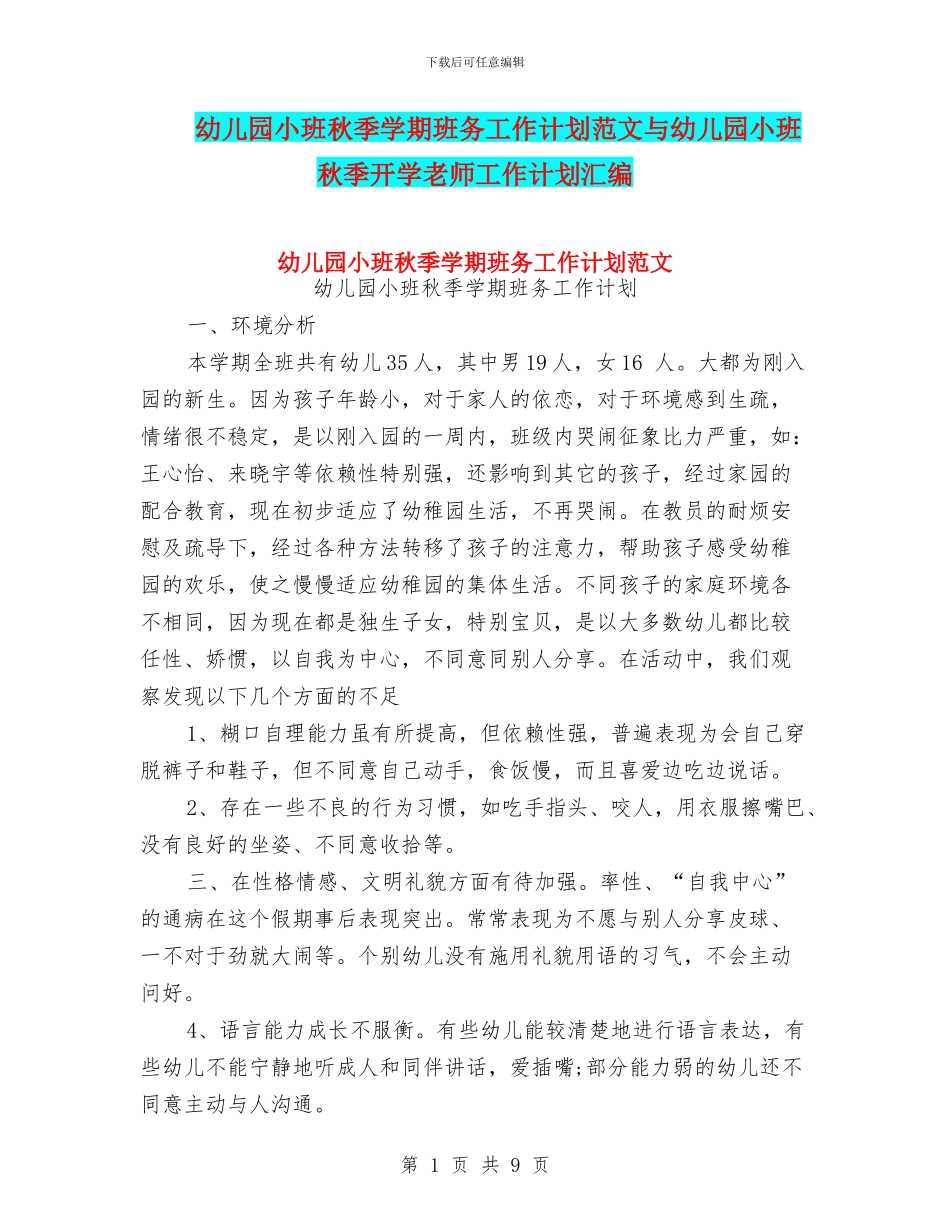 下载后可任意编辑

幼儿园小班秋季学期班务工作计划范文与幼儿园小班秋季开学老师工作计划汇编

幼儿园小班秋季学期班务工作计划范文
幼儿园小班秋季学期班务工作计划

一、环境分析

本学期全班共有幼儿35人，其中男19人，女16 人。大都为刚入园的新生。因为孩子年龄小，对于家人的依恋，对于环境感到生疏，情绪很不稳定，是以刚入园的一周内，班级内哭闹征象比力严重，如：王心怡、来晓宇等依赖性特别强，还影响到其它的孩子，经过家园的配合教育，现在初步适应了幼稚园生活，不再哭闹。在教员的耐烦安慰及疏导下，经过各种方法转移了孩子的注意力，帮助孩子感受幼稚园的欢乐，使之慢慢适应幼稚园的集体生活。不同孩子的家庭环境各不相同，因为现在都是独生子女，特别宝贝，是以大多数幼儿都比较任性、娇惯，以自我为中心，不同意同别人分享。在活动中，我们观察发现以下几个方面的不足

1、糊口自理能力虽有所提高，但依赖性强，普遍表现为会自己穿脱裤子和鞋子，但不同意自己动手，食饭慢，而且喜爱边吃边说话。

2、存在一些不良的行为习惯，如吃手指头、咬人，用衣服擦嘴巴、没有良好的坐姿、不同意收拾等。

三、在性格情感、文明礼貌方面有待加强。率性、“自我中心”的通病在这个假期事后表现突出。常常表现为不愿与别人分享皮球、一不对于劲就大闹等。个别幼儿没有施用礼貌用语的习气，不会主动问好。

4、语言能力成长不服衡。有些幼儿能较清楚地进行语言表达，有些幼儿不能宁静地听成人和同伴讲话，爱插嘴;部分能力弱的幼儿还不同意主动与人沟通。

第 1 页 共 9 页